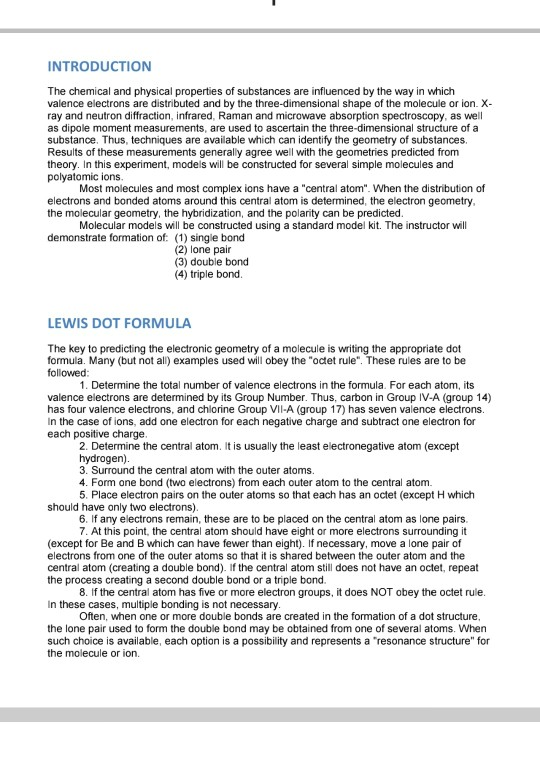 INTRODUCTION

The chemical and physical properties of substances are influenced by the way in which valence electrons are distributed and by the three-dimensional shape of the molecule or ion. X-ray and neutron diffraction, infrared, Raman and microwave absorption spectroscopy, as well as dipole moment measurements, are used to ascertain the three-dimensional structure of a substance. Thus, techniques are available which can identify the geometry of substances. Results of these measurements generally agree well with the geometries predicted from theory. In this experiment, models will be constructed for several simple molecules and polyatomic ions.

Most molecules and most complex ions have a "central atom". When the distribution of electrons and bonded atoms around this central atom is determined, the electron geometry, the molecular geometry, the hybridization, and the polarity can be predicted.

Molecular models will be constructed using a standard model kit. The instructor will demonstrate formation of: (1) single bond
(2) lone pair
(3) double bond
(4) triple bond.

LEWIS DOT FORMULA

The key to predicting the electronic geometry of a molecule is writing the appropriate dot formula. Many (but not all) examples used will obey the "octet rule". These rules are to be followed:

1. Determine the total number of valence electrons in the formula. For each atom, its valence electrons are determined by its Group Number. Thus, carbon in Group IV-A (group 14) has four valence electrons, and chlorine Group VII-A (group 17) has seven valence electrons. In the case of ions, add one electron for each negative charge and subtract one electron for each positive charge.

2. Determine the central atom. It is usually the least electronegative atom (except hydrogen).

3. Surround the central atom with the outer atoms.

4. Form one bond (two electrons) from each outer atom to the central atom.

5. Place electron pairs on the outer atoms so that each has an octet (except H which should have only two electrons).

6. If any electrons remain, these are to be placed on the central atom as lone pairs.

7. At this point, the central atom should have eight or more electrons surrounding it (except for Be and B which can have fewer than eight). If necessary, move a lone pair of electrons from one of the outer atoms so that it is shared between the outer atom and the central atom (creating a double bond). If the central atom still does not have an octet, repeat the process creating a second double bond or a triple bond.

8. If the central atom has five or more electron groups, it does NOT obey the octet rule. In these cases, multiple bonding is not necessary.

Often, when one or more double bonds are created in the formation of a dot structure, the lone pair used to form the double bond may be obtained from one of several atoms. When such choice is available, each option is a possibility and represents a "resonance structure" for the molecule or ion.